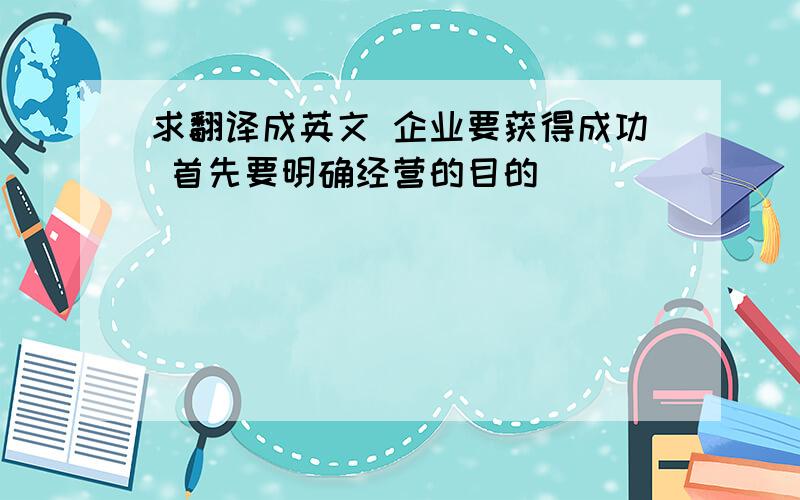 求翻译成英文 企业要获得成功 首先要明确经营的目的